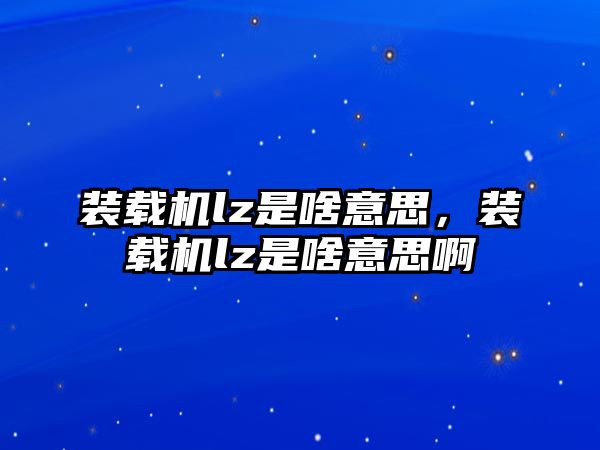 装载机lz是啥意思，装载机lz是啥意思啊